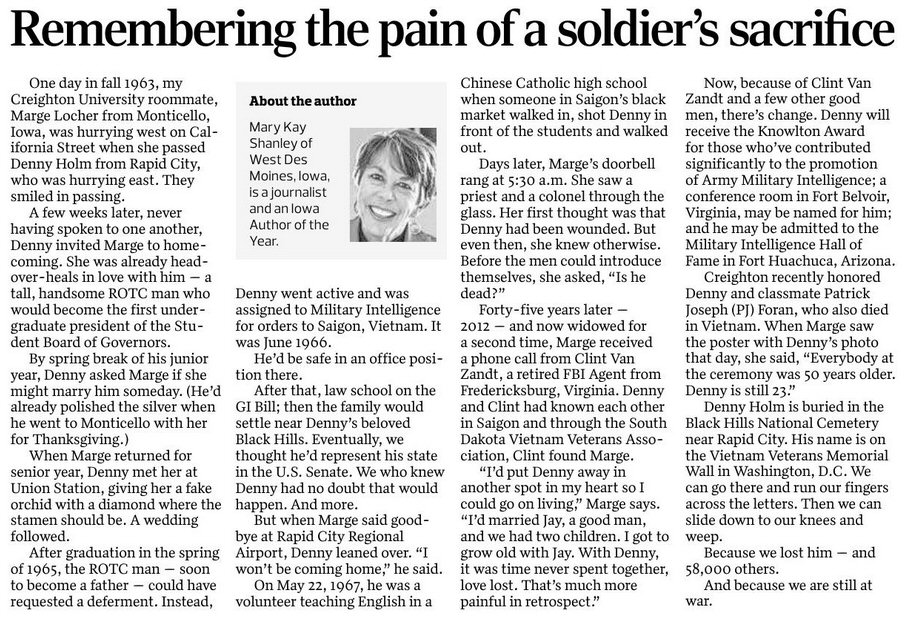 Remembering the pain of a soldier's sacrifice

One day in fall 1963, my Creighton University roommate, Marge Locher from Monticello, Iowa, was hurrying west on California Street when she passed Denny Holm from Rapid City, who was hurrying east. They smiled in passing.

A few weeks later, never having spoken to one another, Denny invited Marge to homecoming. She was already head-over-heals in love with him — a tall, handsome ROTC man who would become the first undergraduate president of the Student Board of Governors.

By spring break of his junior year, Denny asked Marge if she might marry him someday. (He'd already polished the silver when he went to Monticello with her for Thanksgiving.)

When Marge returned for senior year, Denny met her at Union Station, giving her a fake orchid with a diamond where the stamen should be. A wedding followed.

After graduation in the spring of 1965, the ROTC man — soon to become a father — could have requested a deferment. Instead,

About the author

Mary Kay Shanley of West Des Moines, Iowa, is a journalist and an Iowa Author of the Year.

Denny went active and was assigned to Military Intelligence for orders to Saigon, Vietnam. It was June 1966.

He'd be safe in an office position there.

After that, law school on the GI Bill; then the family would settle near Denny's beloved Black Hills. Eventually, we thought he'd represent his state in the U.S. Senate. We who knew Denny had no doubt that would happen. And more.

But when Marge said goodbye at Rapid City Regional Airport, Denny leaned over. "I won't be coming home," he said.

On May 22, 1967, he was a volunteer teaching English in a Chinese Catholic high school when someone in Saigon's black market walked in, shot Denny in front of the students and walked out.

Days later, Marge's doorbell rang at 5:30 a.m. She saw a priest and a colonel through the glass. Her first thought was that Denny had been wounded. But even then, she knew otherwise. Before the men could introduce themselves, she asked, "Is he dead?"

Forty-five years later — 2012 — and now widowed for a second time, Marge received a phone call from Clint Van Zandt, a retired FBI Agent from Fredericksburg, Virginia. Denny and Clint had known each other in Saigon and through the South Dakota Vietnam Veterans Association, Clint found Marge.

"I'd put Denny away in another spot in my heart so I could go on living," Marge says. "I'd married Jay, a good man, and we had two children. I got to grow old with Jay. With Denny, it was time never spent together, love lost. That's much more painful in retrospect."

Now, because of Clint Van Zandt and a few other good men, there's change. Denny will receive the Knowlton Award for those who've contributed significantly to the promotion of Army Military Intelligence; a conference room in Fort Belvoir, Virginia, may be named for him; and he may be admitted to the Military Intelligence Hall of Fame in Fort Huachuca, Arizona.

Creighton recently honored Denny and classmate Patrick Joseph (PJ) Foran, who also died in Vietnam. When Marge saw the poster with Denny's photo that day, she said, "Everybody at the ceremony was 50 years older. Denny is still 23."

Denny Holm is buried in the Black Hills National Cemetery near Rapid City. His name is on the Vietnam Veterans Memorial Wall in Washington, D.C. We can go there and run our fingers across the letters. Then we can slide down to our knees and weep.

Because we lost him — and 58,000 others.

And because we are still at war.